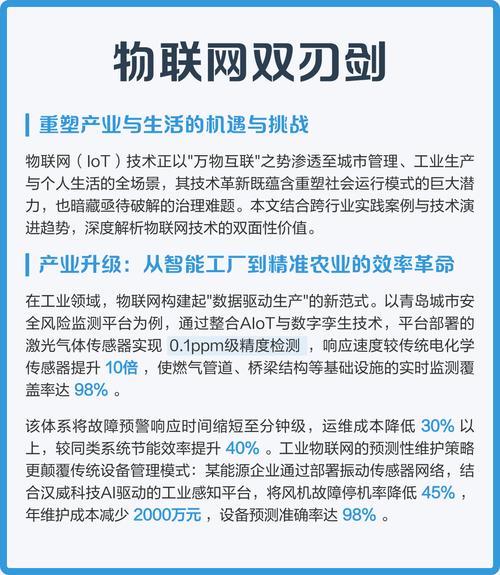 物联网双刃剑

重塑产业与生活的机遇与挑战

物联网（IoT）技术正以"万物互联"之势渗透至城市管理、工业生产与个人生活的全场景，其技术革新既蕴含重塑社会运行模式的巨大潜力，也暗藏亟待破解的治理难题。本文结合跨行业实践案例与技术演进趋势，深度解析物联网技术的双面性价值。

产业升级：从智能工厂到精准农业的效率革命

在工业领域，物联网构建起"数据驱动生产"的新范式。以青岛城市安全风险监测平台为例，通过整合AIoT与数字孪生技术，平台部署的激光气体传感器实现 0.1ppm级精度检测 ，响应速度较传统电化学传感器提升 10倍 ，使燃气管道、桥梁结构等基础设施的实时监测覆盖率达 98% 。

该体系将故障预警响应时间缩短至分钟级，运维成本降低 30% 以上，较同类系统节能效率提升 40% 。工业物联网的预测性维护策略更颠覆传统设备管理模式：某能源企业通过部署振动传感器网络，结合汉威科技AI驱动的工业感知平台，将风机故障停机率降低 45% ，年维护成本减少 2000万元 ，设备预测准确率达 98% 。